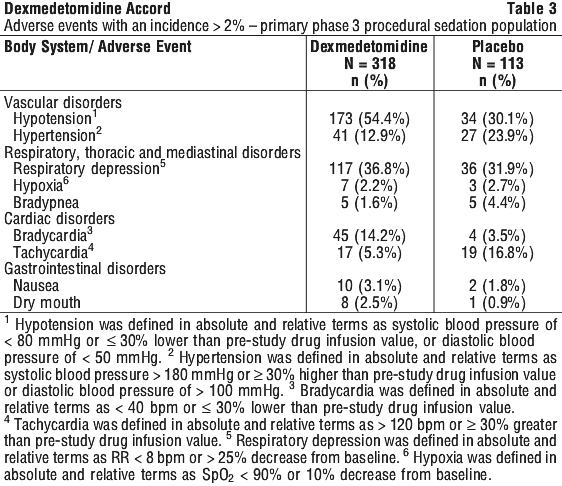 Dexmedetomidine Accord Table 3

Adverse events with an incidence > 2% – primary phase 3 procedural sedation population

| Body System/ Adverse Event | Dexmedetomidine N = 318 n (%) | Placebo N = 113 n (%) |
|---|---|---|
| Vascular disorders | | |
| Hypotension$^1$ | 173 (54.4%) | 34 (30.1%) |
| Hypertension$^2$ | 41 (12.9%) | 27 (23.9%) |
| Respiratory, thoracic and mediastinal disorders | | |
| Respiratory depression$^5$ | 117 (36.8%) | 36 (31.9%) |
| Hypoxia$^6$ | 7 (2.2%) | 3 (2.7%) |
| Bradypnea | 5 (1.6%) | 5 (4.4%) |
| Cardiac disorders | | |
| Bradycardia$^3$ | 45 (14.2%) | 4 (3.5%) |
| Tachycardia$^4$ | 17 (5.3%) | 19 (16.8%) |
| Gastrointestinal disorders | | |
| Nausea | 10 (3.1%) | 2 (1.8%) |
| Dry mouth | 8 (2.5%) | 1 (0.9%) |

$^1$ Hypotension was defined in absolute and relative terms as systolic blood pressure of < 80 mmHg or ≤ 30% lower than pre-study drug infusion value, or diastolic blood pressure of < 50 mmHg. $^2$ Hypertension was defined in absolute and relative terms as systolic blood pressure > 180 mmHg or ≥ 30% higher than pre-study drug infusion value or diastolic blood pressure of > 100 mmHg. $^3$ Bradycardia was defined in absolute and relative terms as < 40 bpm or ≤ 30% lower than pre-study drug infusion value.
$^4$ Tachycardia was defined in absolute and relative terms as > 120 bpm or ≥ 30% greater than pre-study drug infusion value. $^5$ Respiratory depression was defined in absolute and relative terms as RR < 8 bpm or > 25% decrease from baseline. $^6$ Hypoxia was defined in absolute and relative terms as $SpO_2$ < 90% or 10% decrease from baseline.